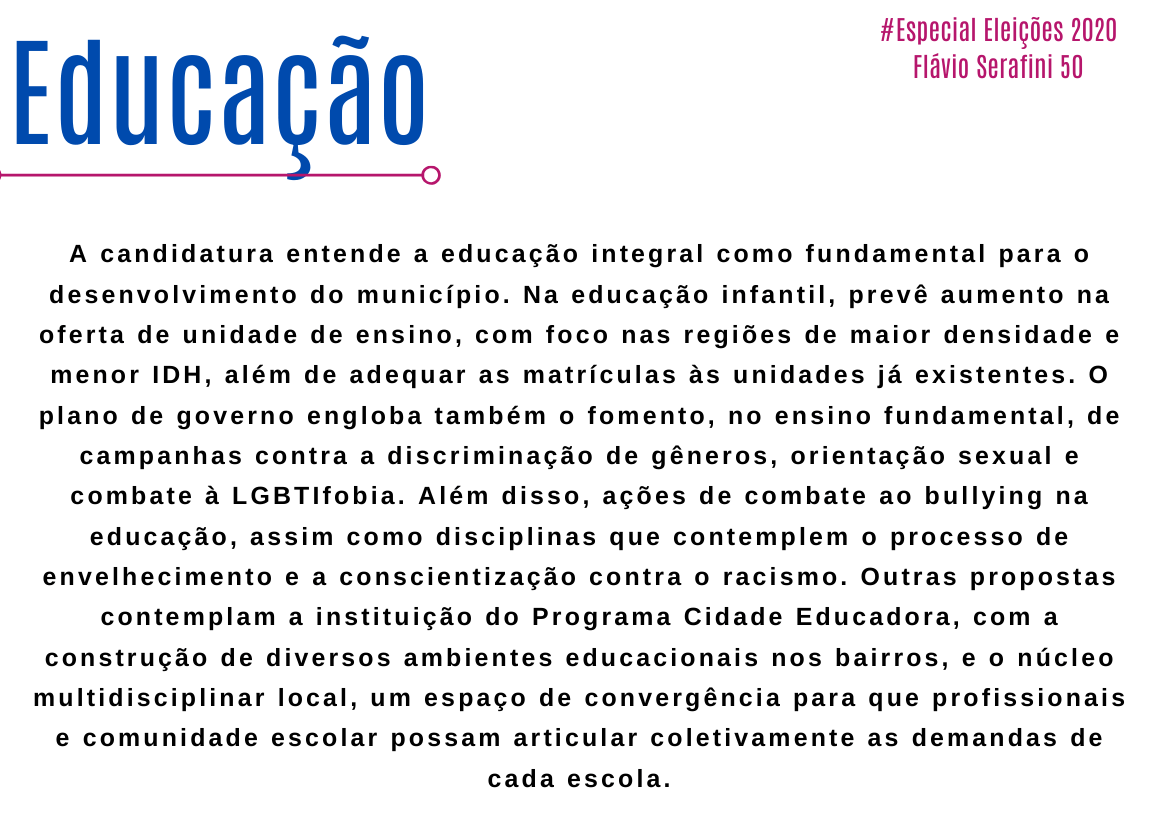 Educação

#Especial Eleições 2020
Flávio Serafini 50

A candidatura entende a educação integral como fundamental para o desenvolvimento do município. Na educação infantil, prevê aumento na oferta de unidade de ensino, com foco nas regiões de maior densidade e menor IDH, além de adequar as matrículas às unidades já existentes. O plano de governo engloba também o fomento, no ensino fundamental, de campanhas contra a discriminação de gêneros, orientação sexual e combate à LGBTIfobia. Além disso, ações de combate ao bullying na educação, assim como disciplinas que contemplem o processo de envelhecimento e a conscientização contra o racismo. Outras propostas contemplam a instituição do Programa Cidade Educadora, com a construção de diversos ambientes educacionais nos bairros, e o núcleo multidisciplinar local, um espaço de convergência para que profissionais e comunidade escolar possam articular coletivamente as demandas de cada escola.